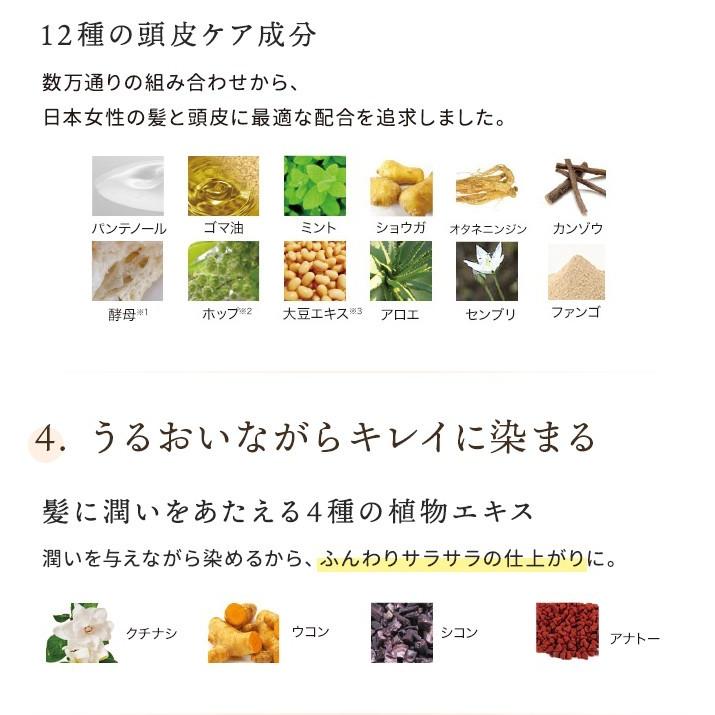 12種の頭皮ケア成分

数万通りの組み合わせから、
日本女性の髪と頭皮に最適な配合を追求しました。

パンテノール ゴマ油 ミント ショウガ オタネニンジン カンゾウ

酵母$^{※1}$ ホップ$^{※2}$ 大豆エキス$^{※3}$ アロエ センブリ ファンゴ

4. うるおいながらキレイに染まる

髪に潤いをあたえる4種の植物エキス

潤いを与えながら染めるから、ふんわりサラサラの仕上がりに。

クチナシ ウコン シコン アナトー